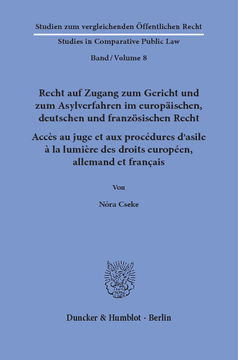 Studien zum vergleichenden Öffentlichen Recht

Studies in Comparative Public Law

Band / Volume 8

Recht auf Zugang zum Gericht und zum Asylverfahren im europäischen, deutschen und französischen Recht

Accès au juge et aux procédures d'asile à la lumière des droits européen, allemand et français

Von

Nóra Cseke

Duncker & Humblot · Berlin